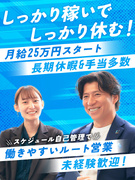 しっかり稼いで
しっかり休む！

月給25万円スタート
長期休暇&手当多数

スケジュール自己管理で
働きやすいルート営業
未経験歓迎！